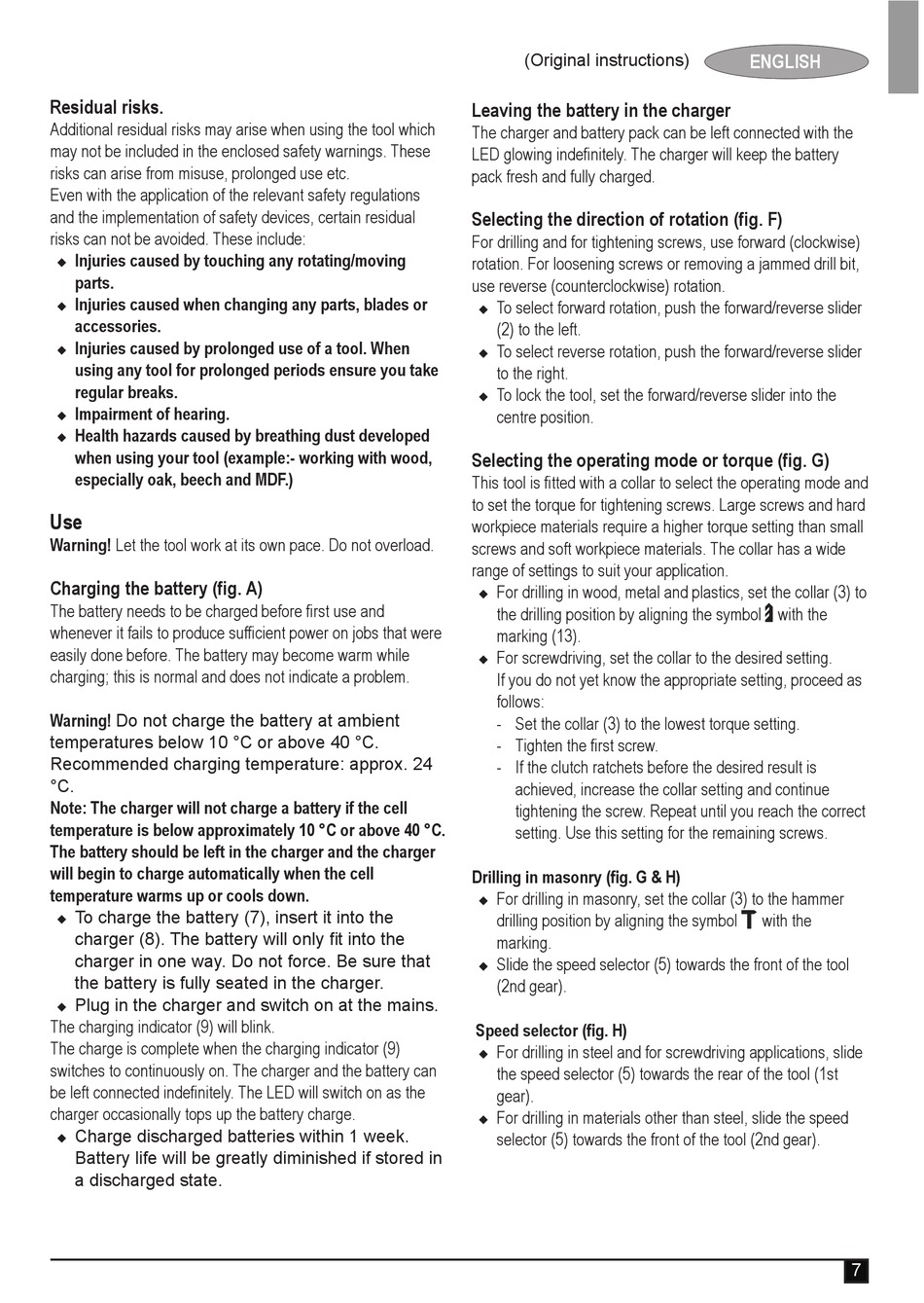 (Original instructions) ENGLISH

Residual risks.
Additional residual risks may arise when using the tool which may not be included in the enclosed safety warnings. These risks can arise from misuse, prolonged use etc.
Even with the application of the relevant safety regulations and the implementation of safety devices, certain residual risks can not be avoided. These include:
◆ Injuries caused by touching any rotating/moving parts.
◆ Injuries caused when changing any parts, blades or accessories.
◆ Injuries caused by prolonged use of a tool. When using any tool for prolonged periods ensure you take regular breaks.
◆ Impairment of hearing.
◆ Health hazards caused by breathing dust developed when using your tool (example:- working with wood, especially oak, beech and MDF.)

Use
Warning! Let the tool work at its own pace. Do not overload.

Charging the battery (fig. A)
The battery needs to be charged before first use and whenever it fails to produce sufficient power on jobs that were easily done before. The battery may become warm while charging; this is normal and does not indicate a problem.

Warning! Do not charge the battery at ambient temperatures below 10 °C or above 40 °C. Recommended charging temperature: approx. 24 °C.
Note: The charger will not charge a battery if the cell temperature is below approximately 10 °C or above 40 °C. The battery should be left in the charger and the charger will begin to charge automatically when the cell temperature warms up or cools down.
◆ To charge the battery (7), insert it into the charger (8). The battery will only fit into the charger in one way. Do not force. Be sure that the battery is fully seated in the charger.
◆ Plug in the charger and switch on at the mains.
The charging indicator (9) will blink.
The charge is complete when the charging indicator (9) switches to continuously on. The charger and the battery can be left connected indefinitely. The LED will switch on as the charger occasionally tops up the battery charge.
◆ Charge discharged batteries within 1 week. Battery life will be greatly diminished if stored in a discharged state.

Leaving the battery in the charger
The charger and battery pack can be left connected with the LED glowing indefinitely. The charger will keep the battery pack fresh and fully charged.

Selecting the direction of rotation (fig. F)
For drilling and for tightening screws, use forward (clockwise) rotation. For loosening screws or removing a jammed drill bit, use reverse (counterclockwise) rotation.
◆ To select forward rotation, push the forward/reverse slider (2) to the left.
◆ To select reverse rotation, push the forward/reverse slider to the right.
◆ To lock the tool, set the forward/reverse slider into the centre position.

Selecting the operating mode or torque (fig. G)
This tool is fitted with a collar to select the operating mode and to set the torque for tightening screws. Large screws and hard workpiece materials require a higher torque setting than small screws and soft workpiece materials. The collar has a wide range of settings to suit your application.
◆ For drilling in wood, metal and plastics, set the collar (3) to the drilling position by aligning the symbol with the marking (13).
◆ For screwdriving, set the collar to the desired setting. If you do not yet know the appropriate setting, proceed as follows:
- Set the collar (3) to the lowest torque setting.
- Tighten the first screw.
- If the clutch ratchets before the desired result is achieved, increase the collar setting and continue tightening the screw. Repeat until you reach the correct setting. Use this setting for the remaining screws.

Drilling in masonry (fig. G & H)
◆ For drilling in masonry, set the collar (3) to the hammer drilling position by aligning the symbol with the marking.
◆ Slide the speed selector (5) towards the front of the tool (2nd gear).

Speed selector (fig. H)
◆ For drilling in steel and for screwdriving applications, slide the speed selector (5) towards the rear of the tool (1st gear).
◆ For drilling in materials other than steel, slide the speed selector (5) towards the front of the tool (2nd gear).

7